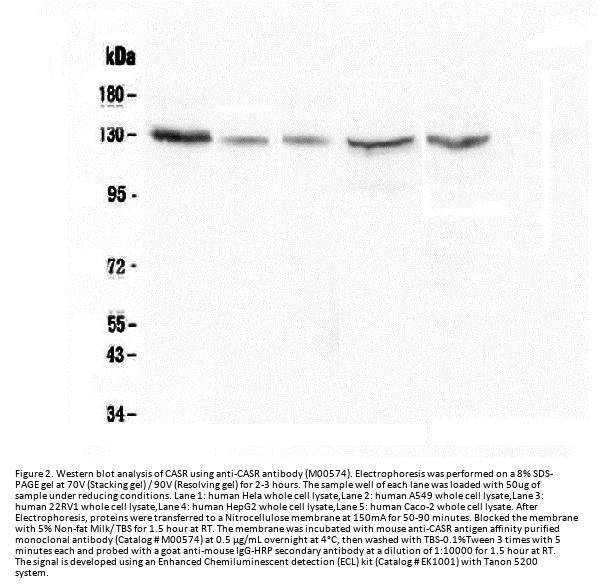 kDa

180 –

130 –

95 -

72 -

55 –

43 –

34 –

Figure 2. Western blot analysis of CASR using anti-CASR antibody (M00574). Electrophoresis was performed on a 8% SDS-PAGE gel at 70V (Stacking gel) / 90V (Resolving gel) for 2-3 hours. The sample well of each lane was loaded with 50ug of sample under reducing conditions. Lane 1: human Hela whole cell lysate,Lane 2: human A549 whole cell lysate,Lane 3: human 22RV1 whole cell lysate,Lane 4: human HepG2 whole cell lysate,Lane 5: human Caco-2 whole cell lysate. After Electrophoresis, proteins were transferred to a Nitrocellulose membrane at 150mA for 50-90 minutes. Blocked the membrane with 5% Non-fat Milk/ TBS for 1.5 hour at RT. The membrane was incubated with mouse anti-CASR antigen affinity purified monoclonal antibody (Catalog # M00574) at 0.5 μg/mL overnight at 4°C, then washed with TBS-0.1%Tween 3 times with 5 minutes each and probed with a goat anti-mouse IgG-HRP secondary antibody at a dilution of 1:10000 for 1.5 hour at RT. The signal is developed using an Enhanced Chemiluminescent detection (ECL) kit (Catalog # EK1001) with Tanon 5200 system.